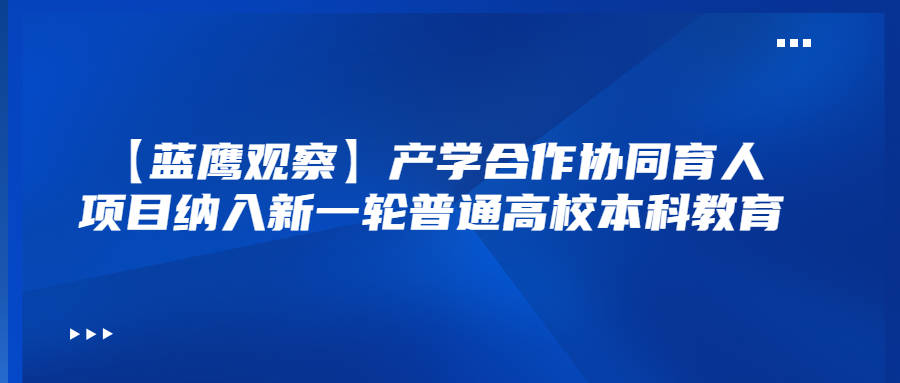 【蓝鹰观察】产学合作协同育人项目纳入新一轮普通高校本科教育